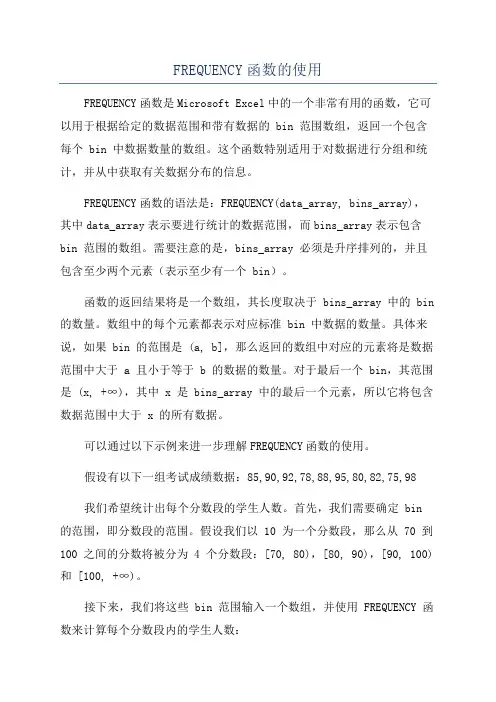 FREQUENCY 函数的使用

FREQUENCY 函数是 Microsoft Excel 中的一个非常有用的函数，它可以用于根据给定的数据范围和带有数据的 bin 范围数组，返回一个包含每个 bin 中数据数量的数组。这个函数特别适用于对数据进行分组和统计，并从中获取有关数据分布的信息。

FREQUENCY 函数的语法是：FREQUENCY(data_array, bins_array)，其中 data_array 表示要进行统计的数据范围，而 bins_array 表示包含 bin 范围的数组。需要注意的是，bins_array 必须是升序排列的，并且包含至少两个元素（表示至少有一个 bin）。

函数的返回结果将是一个数组，其长度取决于 bins_array 中的 bin 的数量。数组中的每个元素都表示对应标准 bin 中数据的数量。具体来说，如果 bin 的范围是 (a, b]，那么返回的数组中对应的元素将是数据范围中大于 a 且小于等于 b 的数据的数量。对于最后一个 bin，其范围是 (x, +∞)，其中 x 是 bins_array 中的最后一个元素，所以它将包含数据范围中大于 x 的所有数据。

可以通过以下示例来进一步理解 FREQUENCY 函数的使用。

假设有以下一组考试成绩数据：85,90,92,78,88,95,80,82,75,98

我们希望统计出每个分数段的学生人数。首先，我们需要确定 bin 的范围，即分数段的范围。假设我们以 10 为一个分数段，那么从 70 到 100 之间的分数将被分为 4 个分数段：[70, 80)，[80, 90)，[90, 100) 和 [100, +∞)。

接下来，我们将这些 bin 范围输入一个数组，并使用 FREQUENCY 函数来计算每个分数段内的学生人数：